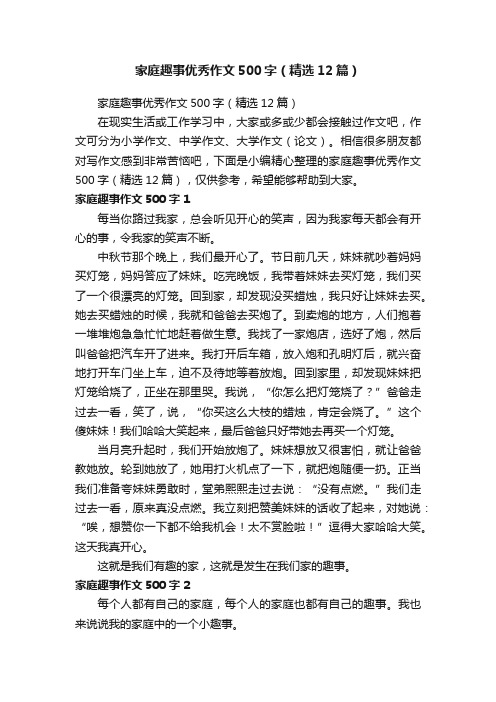 家庭趣事优秀作文500字（精选12篇）

家庭趣事优秀作文500字（精选12篇）

在现实生活或工作学习中，大家或多或少都会接触过作文吧，作文可分为小学作文、中学作文、大学作文（论文）。相信很多朋友都对写作文感到非常苦恼吧，下面是小编精心整理的家庭趣事优秀作文500字（精选12篇），仅供参考，希望能够帮助到大家。

家庭趣事作文500字1

每当你路过我家，总会听见开心的笑声，因为我家每天都会有开心的事，令我家的笑声不断。

中秋节那个晚上，我们最开心了。节日前几天，妹妹就吵着妈妈买灯笼，妈妈答应了妹妹。吃完晚饭，我带着妹妹去买灯笼，我们买了一个很漂亮的灯笼。回到家，却发现没买蜡烛，我只好让妹妹去买。她去买蜡烛的时候，我就和爸爸去买炮了。到卖炮的地方，人们抱着一堆堆炮急急忙忙地赶着做生意。我找了一家炮店，选好了炮，然后叫爸爸把汽车开了进来。我打开后车箱，放入炮和孔明灯后，就兴奋地打开车门坐上车，迫不及待地等着放炮。回到家里，却发现妹妹把灯笼给烧了，正坐在那里哭。我说，“你怎么把灯笼烧了？”爸爸走过去一看，笑了，说，“你买这么大枝的蜡烛，肯定会烧了。”这个傻妹妹！我们哈哈大笑起来，最后爸爸只好带她去再买一个灯笼。

当月亮升起时，我们开始放炮了。妹妹想放又很害怕，就让爸爸教她放。轮到她放了，她用打火机点了一下，就把炮随便一扔。正当我们准备夸妹妹勇敢时，堂弟熙熙走过去说：“没有点燃。”我们走过去一看，原来真没点燃。我立刻把赞美妹妹的话收了起来，对她说：“唉，想赞你一下都不给我机会！太不赏脸啦！”逗得大家哈哈大笑。这天我真开心。

这就是我们有趣的家，这就是发生在我们家的趣事。

家庭趣事作文500字2

每个人都有自己的家庭，每个人的家庭也都有自己的趣事。我也来说说我的家庭中的一个小趣事。